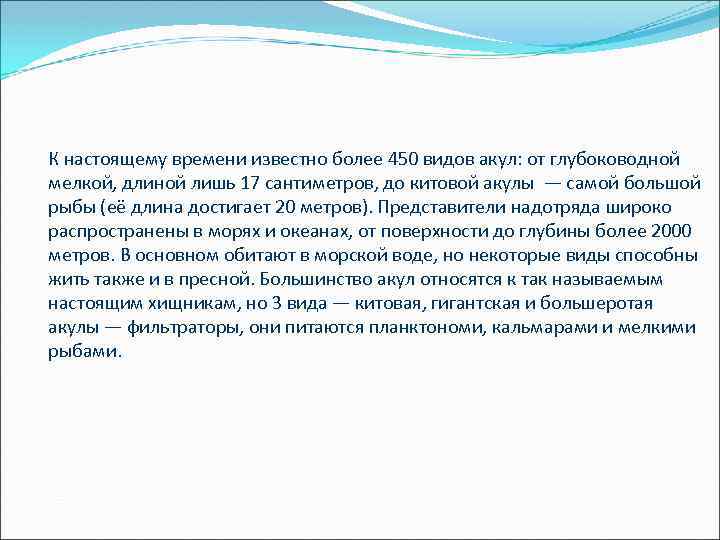 К настоящему времени известно более 450 видов акул: от глубоководной мелкой, длиной лишь 17 сантиметров, до китовой акулы — самой большой рыбы (её длина достигает 20 метров). Представители надотряда широко распространены в морях и океанах, от поверхности до глубины более 2000 метров. В основном обитают в морской воде, но некоторые виды способны жить также и в пресной. Большинство акул относятся к так называемым настоящим хищникам, но 3 вида — китовая, гигантская и большеротая акулы — фильтраторы, они питаются планктономи, кальмарами и мелкими рыбами.